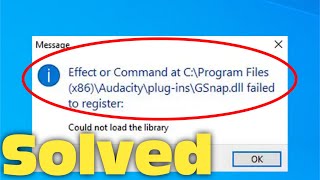 Message

Effect or Command at C:\Program Files (x86)\Audacity\plug-ins\GSnap.dll failed to register:

Could not load the library

Solved

OK